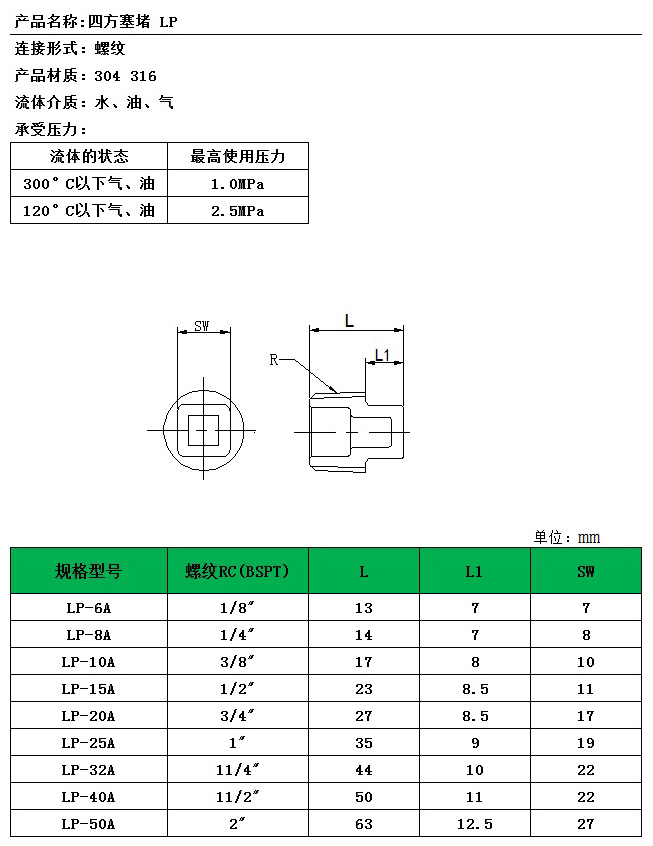 产品名称:四方塞堵 LP

连接形式:螺纹

产品材质:304 316

流体介质:水、油、气

承受压力:

| 流体的状态 | 最高使用压力 |
|---|---|
| 300°C以下气、油 | 1.0MPa |
| 120°C以下气、油 | 2.5MPa |

SW

L

L1

R

单位:mm

| 规格型号 | 螺纹RC(BSPT) | L | L1 | SW |
|---|---|---|---|---|
| LP-6A | 1/8″ | 13 | 7 | 7 |
| LP-8A | 1/4″ | 14 | 7 | 8 |
| LP-10A | 3/8″ | 17 | 8 | 10 |
| LP-15A | 1/2″ | 23 | 8.5 | 11 |
| LP-20A | 3/4″ | 27 | 8.5 | 17 |
| LP-25A | 1″ | 35 | 9 | 19 |
| LP-32A | 11/4″ | 44 | 10 | 22 |
| LP-40A | 11/2″ | 50 | 11 | 22 |
| LP-50A | 2″ | 63 | 12.5 | 27 |